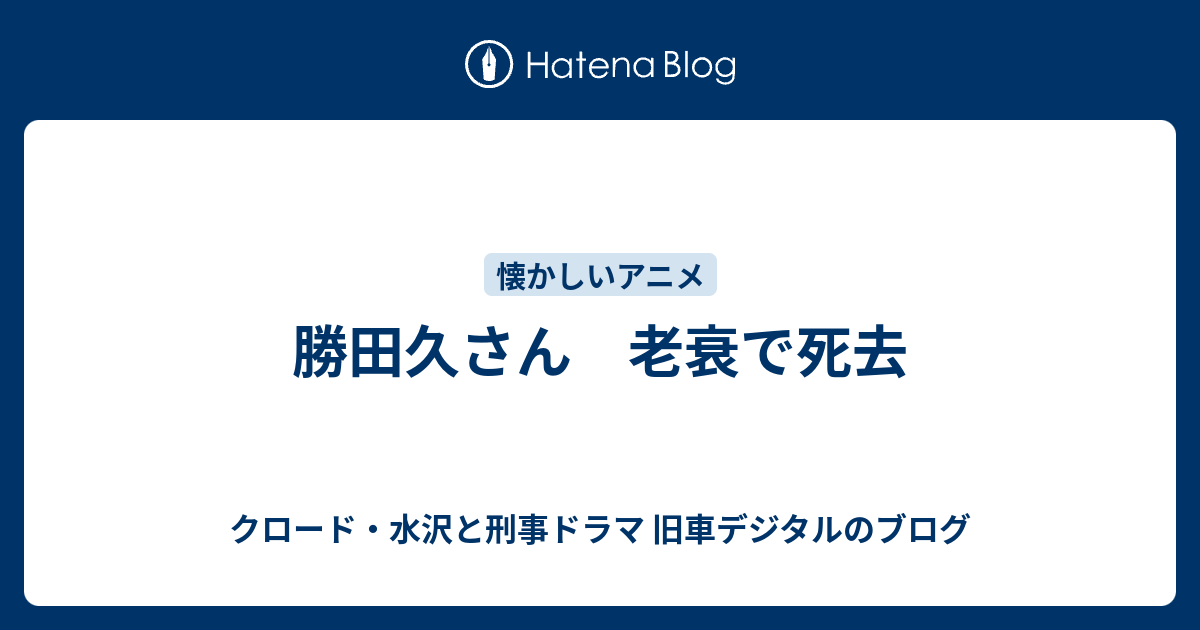 Hatena Blog

懐かしいアニメ

勝田久さん　老衰で死去

クロード・水沢と刑事ドラマ 旧車デジタルのブログ